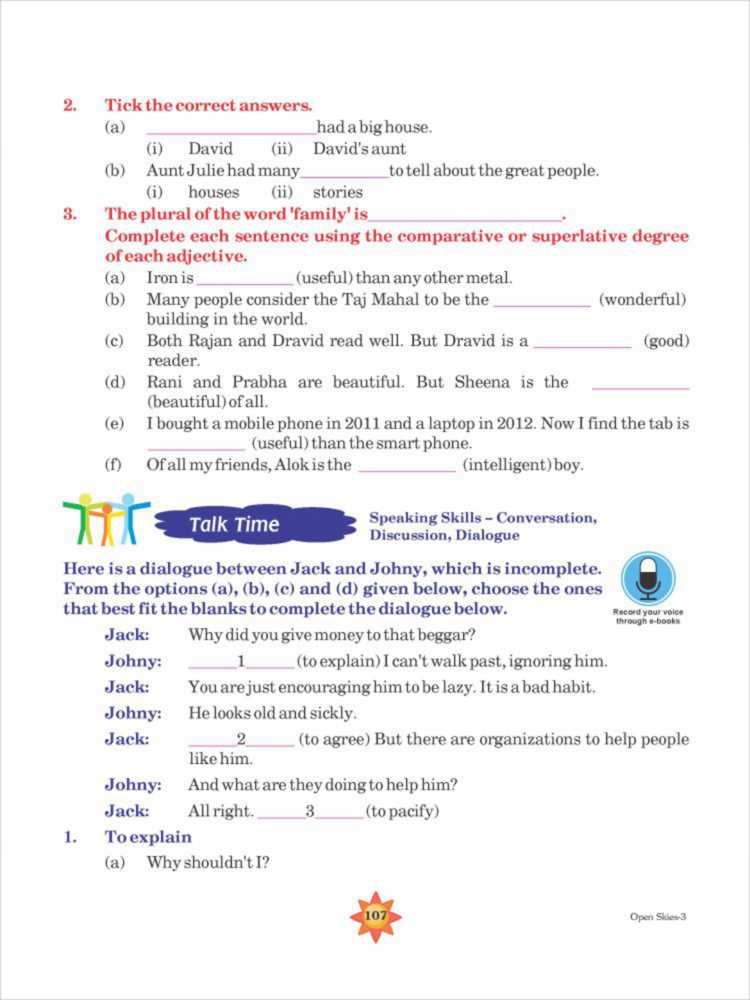 2. Tick the correct answers.

(a) ____________________ had a big house.

(i) David (ii) David's aunt

(b) Aunt Julie had many __________ to tell about the great people.

(i) houses (ii) stories

3. The plural of the word 'family' is ______________________.

Complete each sentence using the comparative or superlative degree of each adjective.

(a) Iron is ___________ (useful) than any other metal.

(b) Many people consider the Taj Mahal to be the ___________ (wonderful) building in the world.

(c) Both Rajan and Dravid read well. But Dravid is a ___________ (good) reader.

(d) Rani and Prabha are beautiful. But Sheena is the ___________ (beautiful) of all.

(e) I bought a mobile phone in 2011 and a laptop in 2012. Now I find the tab is ___________ (useful) than the smart phone.

(f) Of all my friends, Alok is the ___________ (intelligent) boy.

Talk Time

Speaking Skills – Conversation, Discussion, Dialogue

Here is a dialogue between Jack and Johny, which is incomplete. From the options (a), (b), (c) and (d) given below, choose the ones that best fit the blanks to complete the dialogue below.

Record your voice through e-books

Jack: Why did you give money to that beggar?

Johny: ______1______ (to explain) I can't walk past, ignoring him.

Jack: You are just encouraging him to be lazy. It is a bad habit.

Johny: He looks old and sickly.

Jack: ______2______ (to agree) But there are organizations to help people like him.

Johny: And what are they doing to help him?

Jack: All right. ______3______ (to pacify)

1. To explain

(a) Why shouldn't I?

107

Open Skies-3